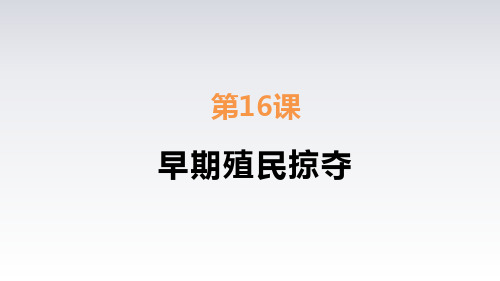 第16课

早期殖民掠夺